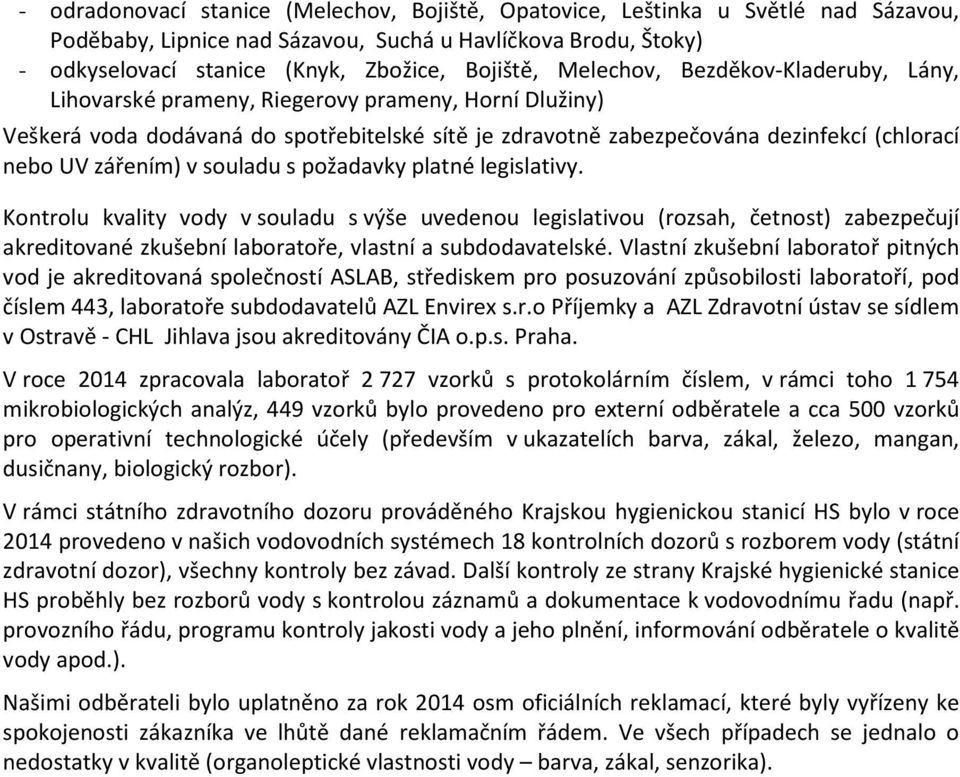 - odradonovací stanice (Melechov, Bojiště, Opatovice, Leštinka u Světlé nad Sázavou, Poděbaby, Lipnice nad Sázavou, Suchá u Havlíčkova Brodu, Štoky)
- odkyselovací stanice (Knyk, Zbožice, Bojiště, Melechov, Bezděkov-Kladeruby, Lány, Lihovarské prameny, Riegerovy prameny, Horní Dlužiny)

Veškerá voda dodávaná do spotřebitelské sítě je zdravotně zabezpečována dezinfekcí (chlorací nebo UV zářením) v souladu s požadavky platné legislativy.

Kontrolu kvality vody v souladu s výše uvedenou legislativou (rozsah, četnost) zabezpečují akreditované zkušební laboratoře, vlastní a subdodavatelské. Vlastní zkušební laboratoř pitných vod je akreditovaná společností ASLAB, střediskem pro posuzování způsobilosti laboratoří, pod číslem 443, laboratoře subdodavatelů AZL Envirex s.r.o Příjemky a AZL Zdravotní ústav se sídlem v Ostravě - CHL Jihlava jsou akreditovány ČIA o.p.s. Praha.

V roce 2014 zpracovala laboratoř 2 727 vzorků s protokolárním číslem, v rámci toho 1 754 mikrobiologických analýz, 449 vzorků bylo provedeno pro externí odběratele a cca 500 vzorků pro operativní technologické účely (především v ukazatelích barva, zákal, železo, mangan, dusičnany, biologický rozbor).

V rámci státního zdravotního dozoru prováděného Krajskou hygienickou stanicí HS bylo v roce 2014 provedeno v našich vodovodních systémech 18 kontrolních dozorů s rozborem vody (státní zdravotní dozor), všechny kontroly bez závad. Další kontroly ze strany Krajské hygienické stanice HS proběhly bez rozborů vody s kontrolou záznamů a dokumentace k vodovodnímu řadu (např. provozního řádu, programu kontroly jakosti vody a jeho plnění, informování odběratele o kvalitě vody apod.).

Našimi odběrateli bylo uplatněno za rok 2014 osm oficiálních reklamací, které byly vyřízeny ke spokojenosti zákazníka ve lhůtě dané reklamačním řádem. Ve všech případech se jednalo o nedostatky v kvalitě (organoleptické vlastnosti vody – barva, zákal, senzorika).